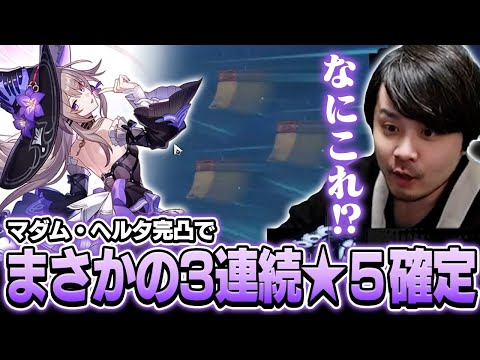 なにこれ⁉

マダム・ヘルタ完凸で

まさかの3連続★5確定